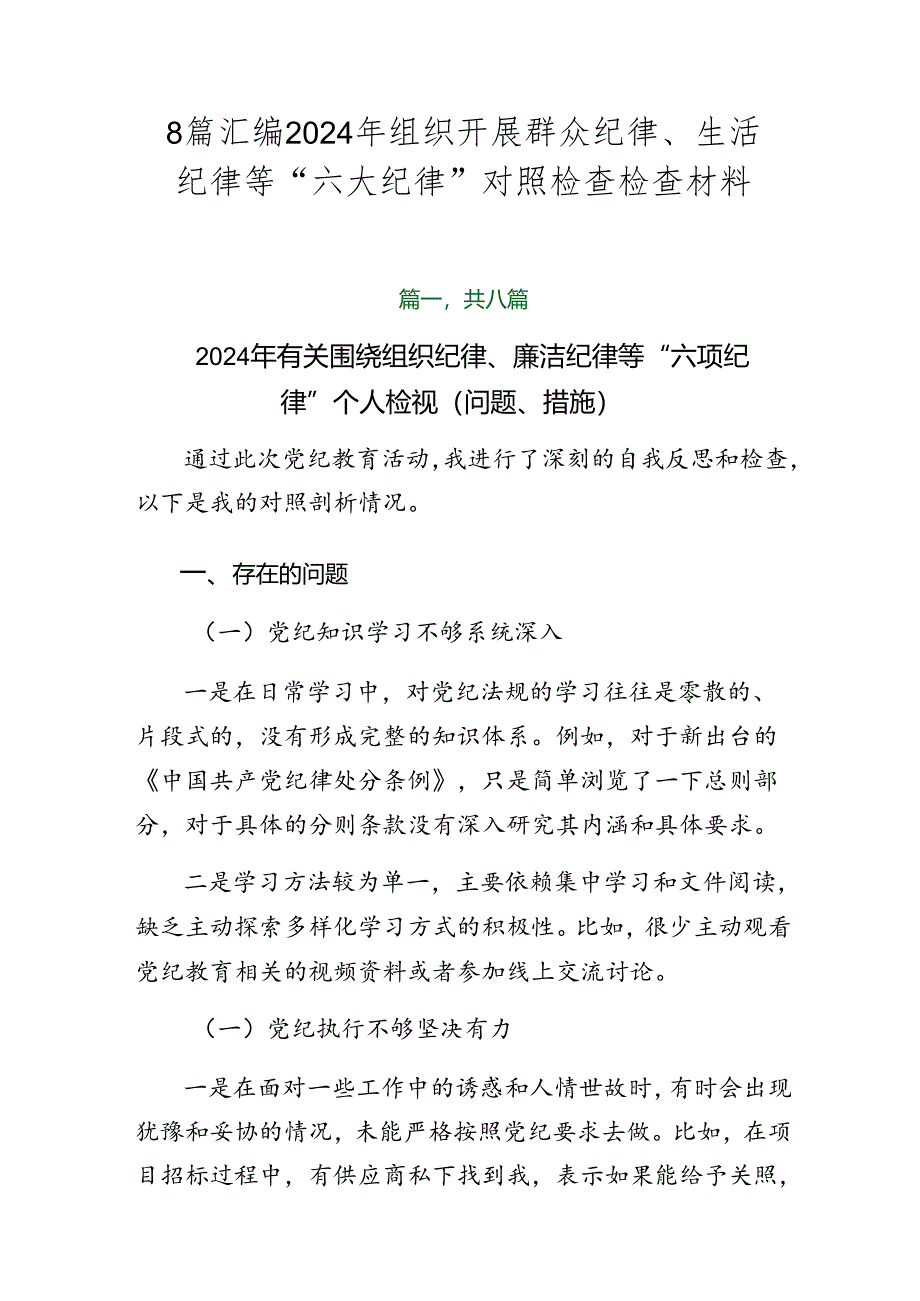 8篇汇编2024年组织开展群众纪律、生活纪律等“六大纪律”对照检查检查材料

篇一，共八篇

2024年有关围绕组织纪律、廉洁纪律等“六项纪律”个人检视（问题、措施）

通过此次党纪教育活动，我进行了深刻的自我反思和检查，以下是我的对照剖析情况。

一、存在的问题

（一）党纪知识学习不够系统深入

一是在日常学习中，对党纪法规的学习往往是零散的、片段式的，没有形成完整的知识体系。例如，对于新出台的《中国共产党纪律处分条例》，只是简单浏览了一下总则部分，对于具体的分则条款没有深入研究其内涵和具体要求。

二是学习方法较为单一，主要依赖集中学习和文件阅读，缺乏主动探索多样化学习方式的积极性。比如，很少主动观看党纪教育相关的视频资料或者参加线上交流讨论。

（一）党纪执行不够坚决有力

一是在面对一些工作中的诱惑和人情世故时，有时会出现犹豫和妥协的情况，未能严格按照党纪要求去做。比如，在项目招标过程中，有供应商私下找到我，表示如果能给予关照，